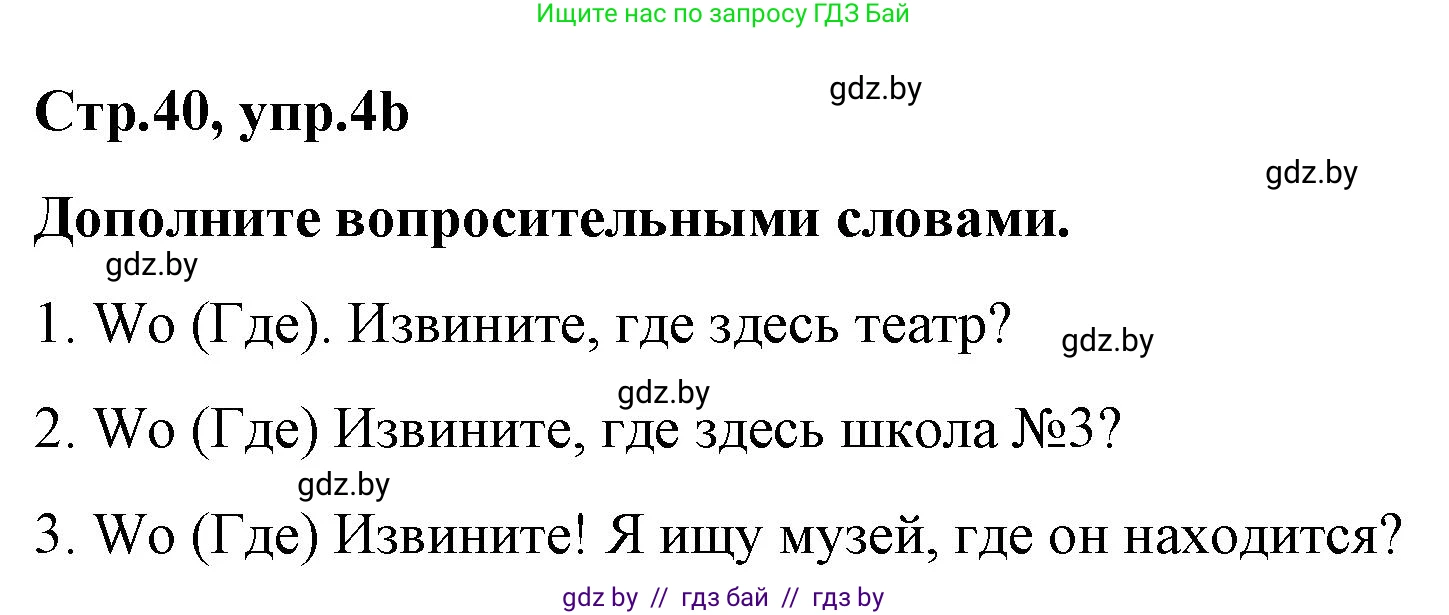 Ищите нас по запросу ГДЗ Бай

Стр.40, упр.4b

gdz.by

gdz.by

Дополните вопросительными словами.

gdz.by

1. Wo (Где). Извините, где здесь театр?

gdz.by

gdz.by

2. Wo (Где) Извините, где здесь школа №3?

gdz.by

3. Wo (Где) Извините! Я ищу музей, где он находится?

gdz by // гдз бай // гдз by